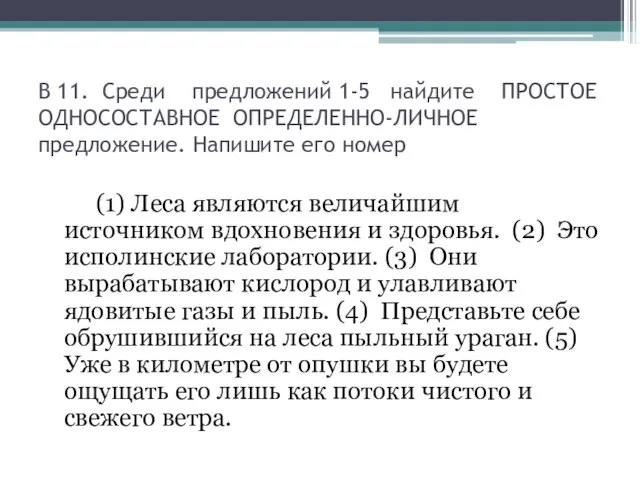 В 11. Среди предложений 1-5 найдите ПРОСТОЕ ОДНОСОСТАВНОЕ ОПРЕДЕЛЕННО-ЛИЧНОЕ предложение. Напишите его номер

(1) Леса являются величайшим источником вдохновения и здоровья. (2) Это исполинские лаборатории. (3) Они вырабатывают кислород и улавливают ядовитые газы и пыль. (4) Представьте себе обрушившийся на леса пыльный ураган. (5) Уже в километре от опушки вы будете ощущать его лишь как потоки чистого и свежего ветра.